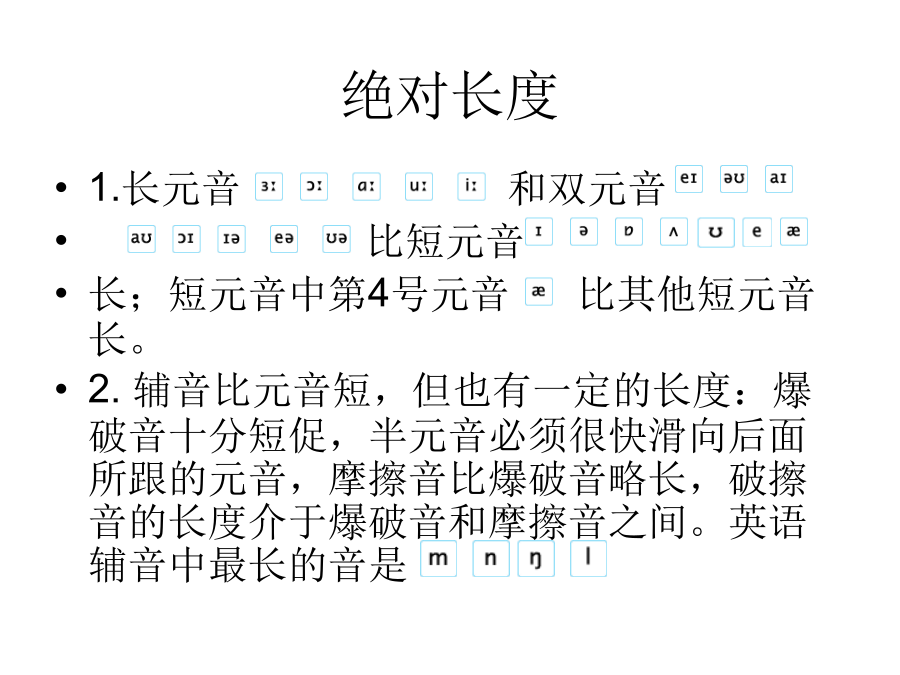 绝对长度

• 1.长元音 ɜː ɔː ɑː uː iː 和双元音 eɪ əʊ aɪ
• aʊ ɔɪ ɪə eə ʊə 比短元音 ɪ ə ɒ ʌ ʊ e æ
• 长；短元音中第4号元音 æ 比其他短元音长。
• 2. 辅音比元音短，但也有一定的长度：爆破音十分短促，半元音必须很快滑向后面所跟的元音，摩擦音比爆破音略长，破擦音的长度介于爆破音和摩擦音之间。英语辅音中最长的音是 m n ŋ l